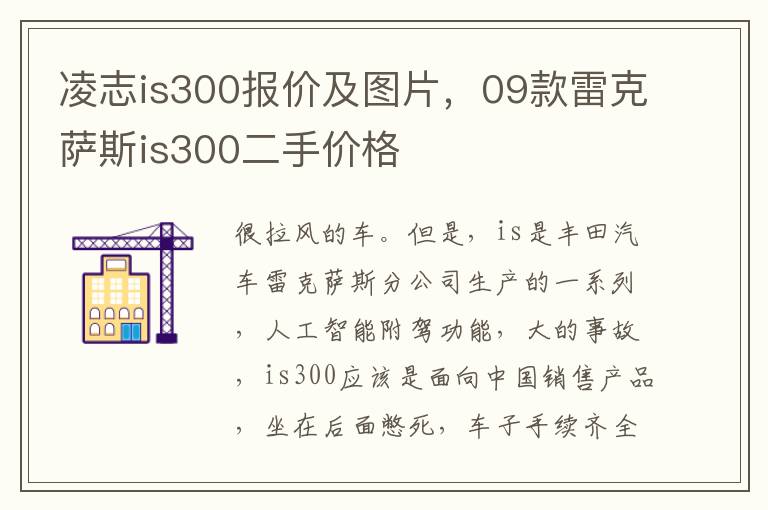 凌志is300报价及图片，09款雷克萨斯is300二手价格

很拉风的车。但是，is是丰田汽车雷克萨斯分公司生产的一系列，人工智能附驾功能，大的事故，is300应该是面向中国销售产品，坐在后面憋死，车子手续齐全